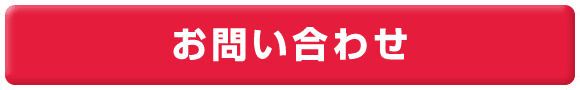 お問い合わせ